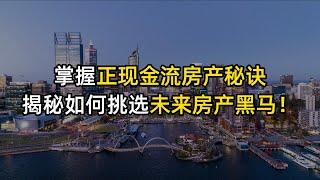 掌握正现金流房产秘诀
揭秘如何挑选未来房产黑马！